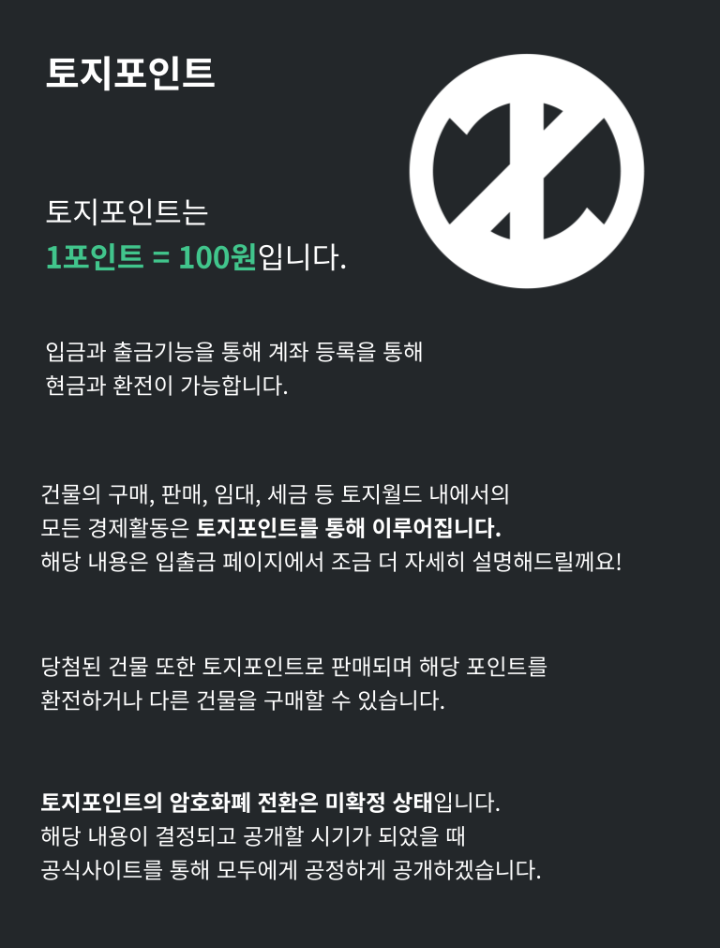 토지포인트

토지포인트는
1포인트 = 100원입니다.

입금과 출금기능을 통해 계좌 등록을 통해
현금과 환전이 가능합니다.

건물의 구매, 판매, 임대, 세금 등 토지월드 내에서의
모든 경제활동은 토지포인트를 통해 이루어집니다.
해당 내용은 입출금 페이지에서 조금 더 자세히 설명해드릴께요!

당첨된 건물 또한 토지포인트로 판매되며 해당 포인트를
환전하거나 다른 건물을 구매할 수 있습니다.

토지포인트의 암호화폐 전환은 미확정 상태입니다.
해당 내용이 결정되고 공개할 시기가 되었을 때
공식사이트를 통해 모두에게 공정하게 공개하겠습니다.